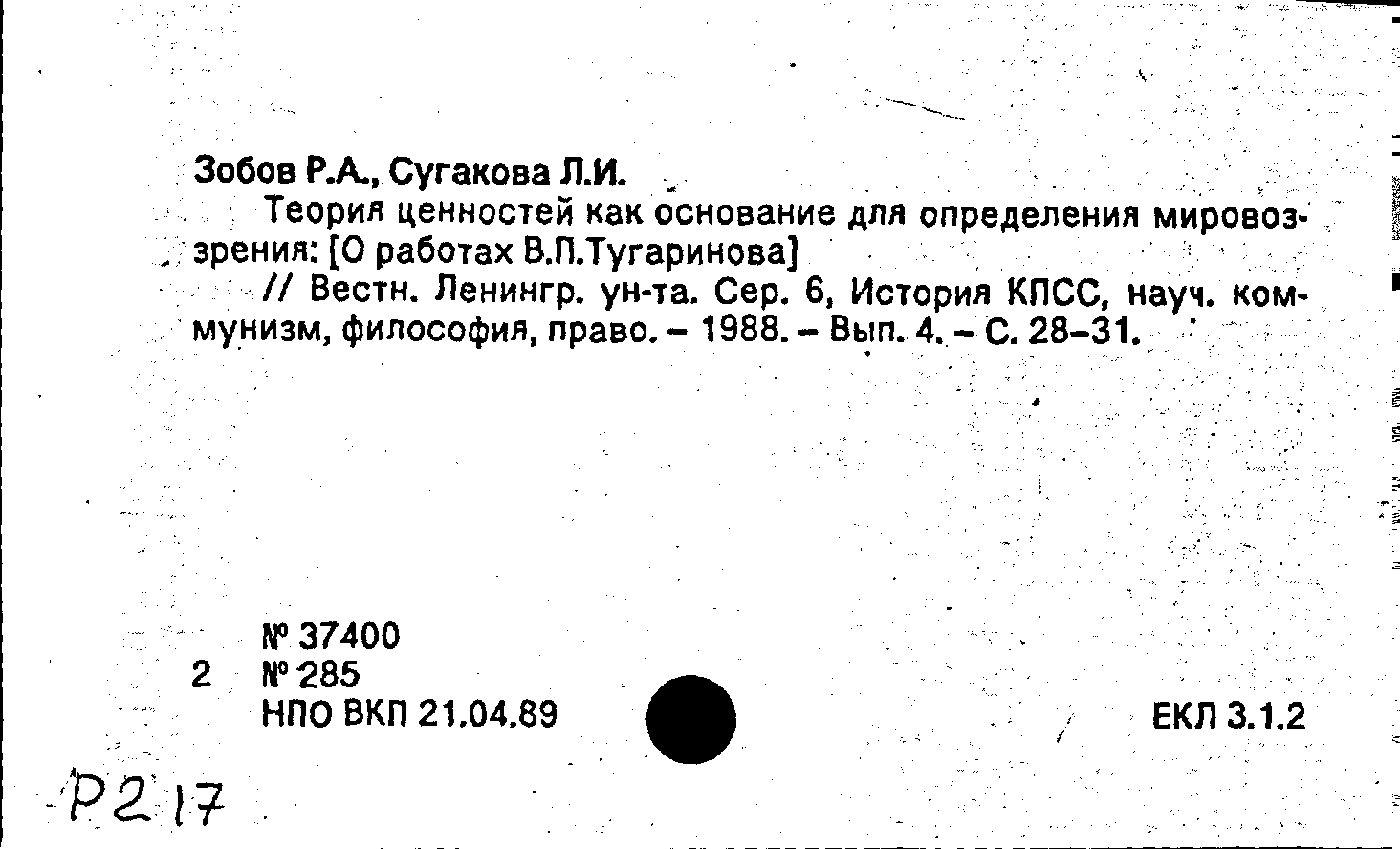 Зобов Р.А., Сугакова Л.И.

Теория ценностей как основание для определения мировоззрения: [О работах В.П.Тугаринова]

// Вестн. Ленингр. ун-та. Сер. 6, История КПСС, науч. коммунизм, философия, право. – 1988. – Вып. 4. – С. 28–31.

№ 37400
2 № 285
НПО ВКП 21.04.89

ЕКЛ 3.1.2

Р2 17